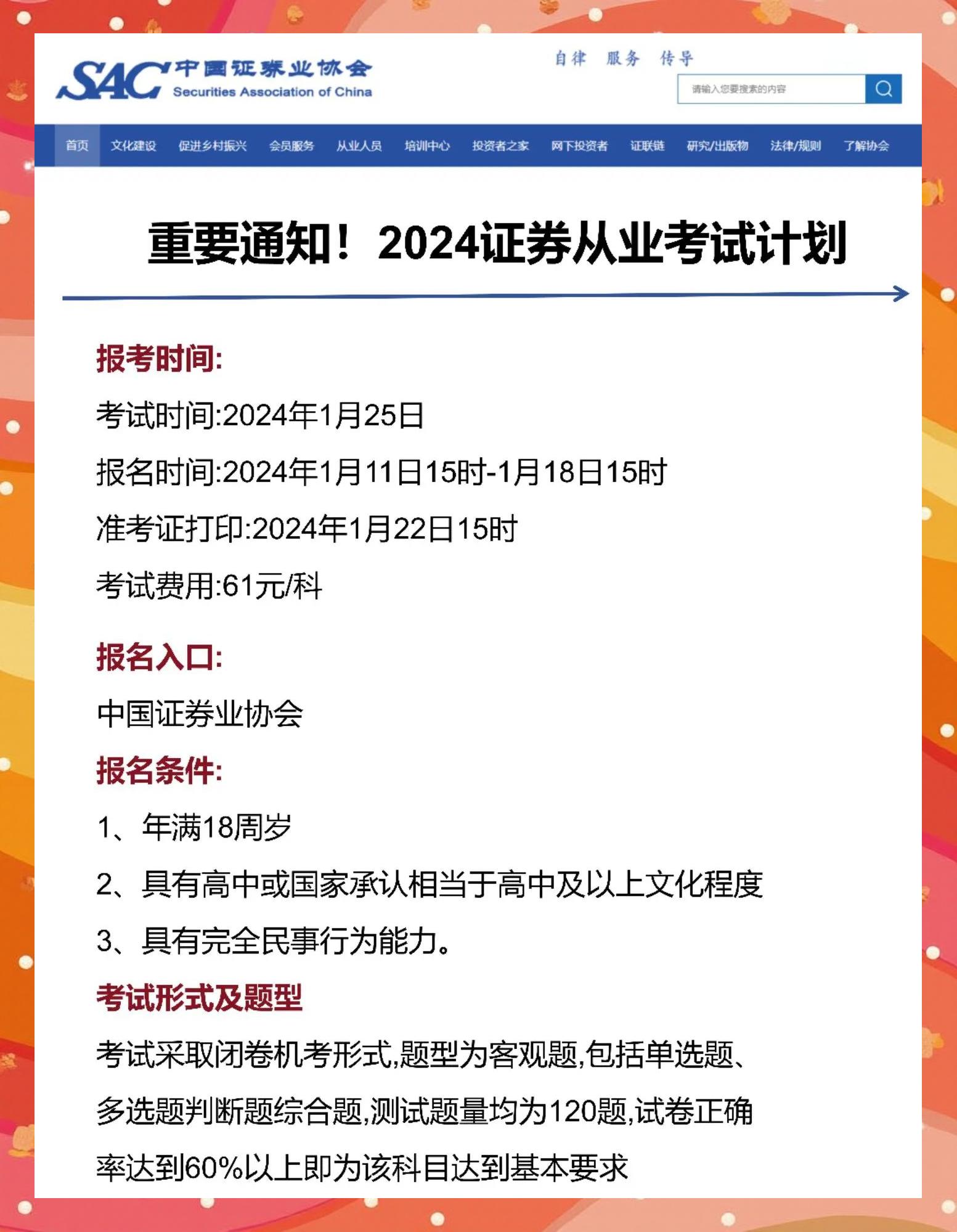 SAC 中国证券业协会
Securities Association of China

自律 服务 传导

请输入您要搜索的内容

首页 文化建设 促进乡村振兴 会员服务 从业人员 培训中心 投资者之家 网下投资者 证联链 研究/出版物 法律/规则 了解协会

重要通知！2024证券从业考试计划

报考时间:

考试时间:2024年1月25日

报名时间:2024年1月11日15时-1月18日15时

准考证打印:2024年1月22日15时

考试费用:61元/科

报名入口:

中国证券业协会

报名条件:

1、年满18周岁

2、具有高中或国家承认相当于高中及以上文化程度

3、具有完全民事行为能力。

考试形式及题型

考试采取闭卷机考形式,题型为客观题,包括单选题、多选题判断题综合题,测试题量均为120题,试卷正确率达到60%以上即为该科目达到基本要求